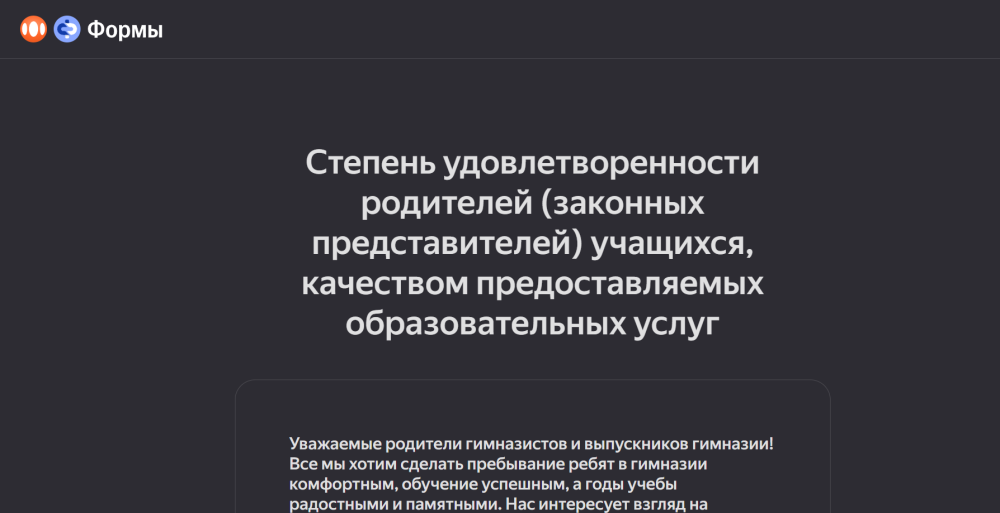 Формы

Степень удовлетворенности родителей (законных представителей) учащихся, качеством предоставляемых образовательных услуг

Уважаемые родители гимназистов и выпускников гимназии! Все мы хотим сделать пребывание ребят в гимназии комфортным, обучение успешным, а годы учебы радостными и памятными. Нас интересует взгляд на